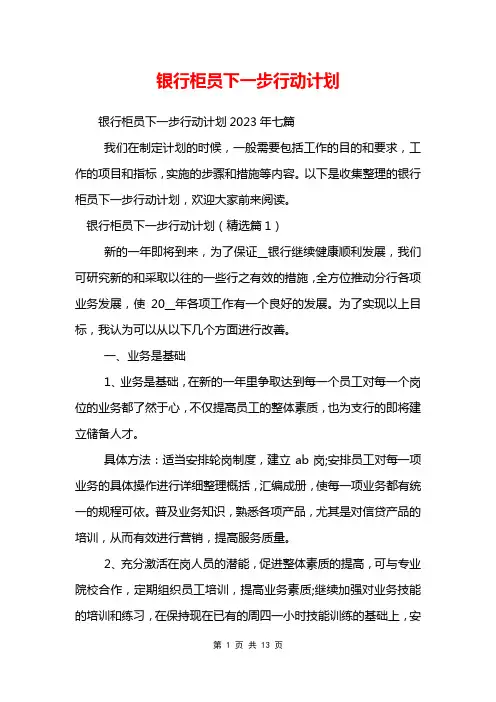 银行柜员下一步行动计划

银行柜员下一步行动计划 2023 年七篇

我们在制定计划的时候，一般需要包括工作的目的和要求，工作的项目和指标，实施的步骤和措施等内容。以下是收集整理的银行柜员下一步行动计划，欢迎大家前来阅读。

银行柜员下一步行动计划（精选篇 1）

新的一年即将到来，为了保证__银行继续健康顺利发展，我们可研究新的和采取以往的一些行之有效的措施，全方位推动分行各项业务发展，使 20__年各项工作有一个良好的发展。为了实现以上目标，我认为可以从以下几个方面进行改善。

一、业务是基础

1、业务是基础，在新的一年里争取达到每一个员工对每一个岗位的业务都了然于心，不仅提高员工的整体素质，也为支行的即将建立储备人才。

具体方法：适当安排轮岗制度，建立 ab 岗;安排员工对每一项业务的具体操作进行详细整理概括，汇编成册，使每一项业务都有统一的规程可依。普及业务知识，熟悉各项产品，尤其是对信贷产品的培训，从而有效进行营销，提高服务质量。

2、充分激活在岗人员的潜能，促进整体素质的提高，可与专业院校合作，定期组织员工培训，提高业务素质;继续加强对业务技能的培训和练习，在保持现在已有的周四一小时技能训练的基础上，安

第 1 页 共 13 页